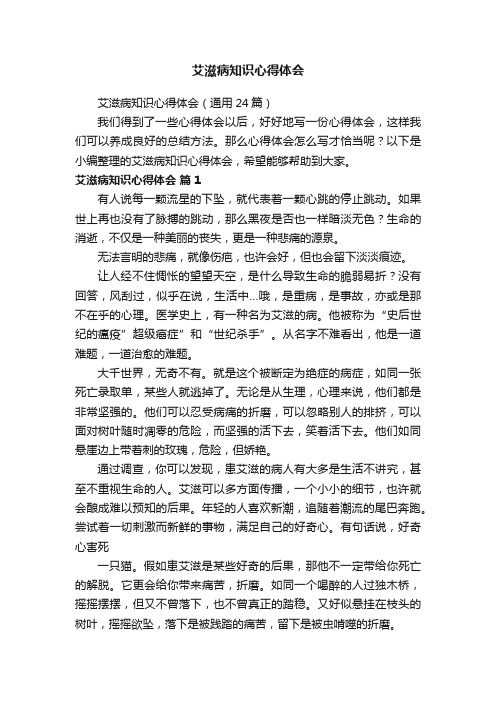 艾滋病知识心得体会

艾滋病知识心得体会（通用 24 篇）

我们得到了一些心得体会以后，好好地写一份心得体会，这样我们可以养成良好的总结方法。那么心得体会怎么写才恰当呢？以下是小编整理的艾滋病知识心得体会，希望能够帮助到大家。

艾滋病知识心得体会 篇 1

有人说每一颗流星的下坠，就代表着一颗心跳的停止跳动。如果世上再也没有了脉搏的跳动，那么黑夜是否也一样暗淡无色？生命的消逝，不仅是一种美丽的丧失，更是一种悲痛的源泉。

无法言明的悲痛，就像伤疤，也许会好，但也会留下淡淡痕迹。

让人经不住惆怅的望望天空，是什么导致生命的脆弱易折？没有回答，风刮过，似乎在说，生活中...哦，是重病，是事故，亦或是那不在乎的心理。医学史上，有一种名为艾滋的病。他被称为“史后世纪的瘟疫”超级癌症”和“世纪杀手”。从名字不难看出，他是一道难题，一道治愈的难题。

大千世界，无奇不有。就是这个被断定为绝症的病症，如同一张死亡录取单，某些人就逃掉了。无论是从生理，心理来说，他们都是非常坚强的。他们可以忍受病痛的折磨，可以忽略别人的排挤，可以面对树叶随时凋零的危险，而坚强的活下去，笑着活下去。他们如同悬崖边上带着刺的玫瑰，危险，但娇艳。

通过调查，你可以发现，患艾滋的病人有大多是生活不讲究，甚至不重视生命的人。艾滋可以多方面传播，一个小小的细节，也许就会酿成难以预知的后果。年轻的人喜欢新潮，追随着潮流的尾巴奔跑。尝试着一切刺激而新鲜的事物，满足自己的好奇心。有句话说，好奇心害死

一只猫。假如患艾滋是某些好奇的后果，那他不一定带给你死亡的解脱。它更会给你带来痛苦，折磨。如同一个喝醉的人过独木桥，摇摇摆摆，但又不曾落下，也不曾真正的踏稳。又好似悬挂在枝头的树叶，摇摇欲坠，落下是被践踏的痛苦，留下是被虫啃噬的折磨。